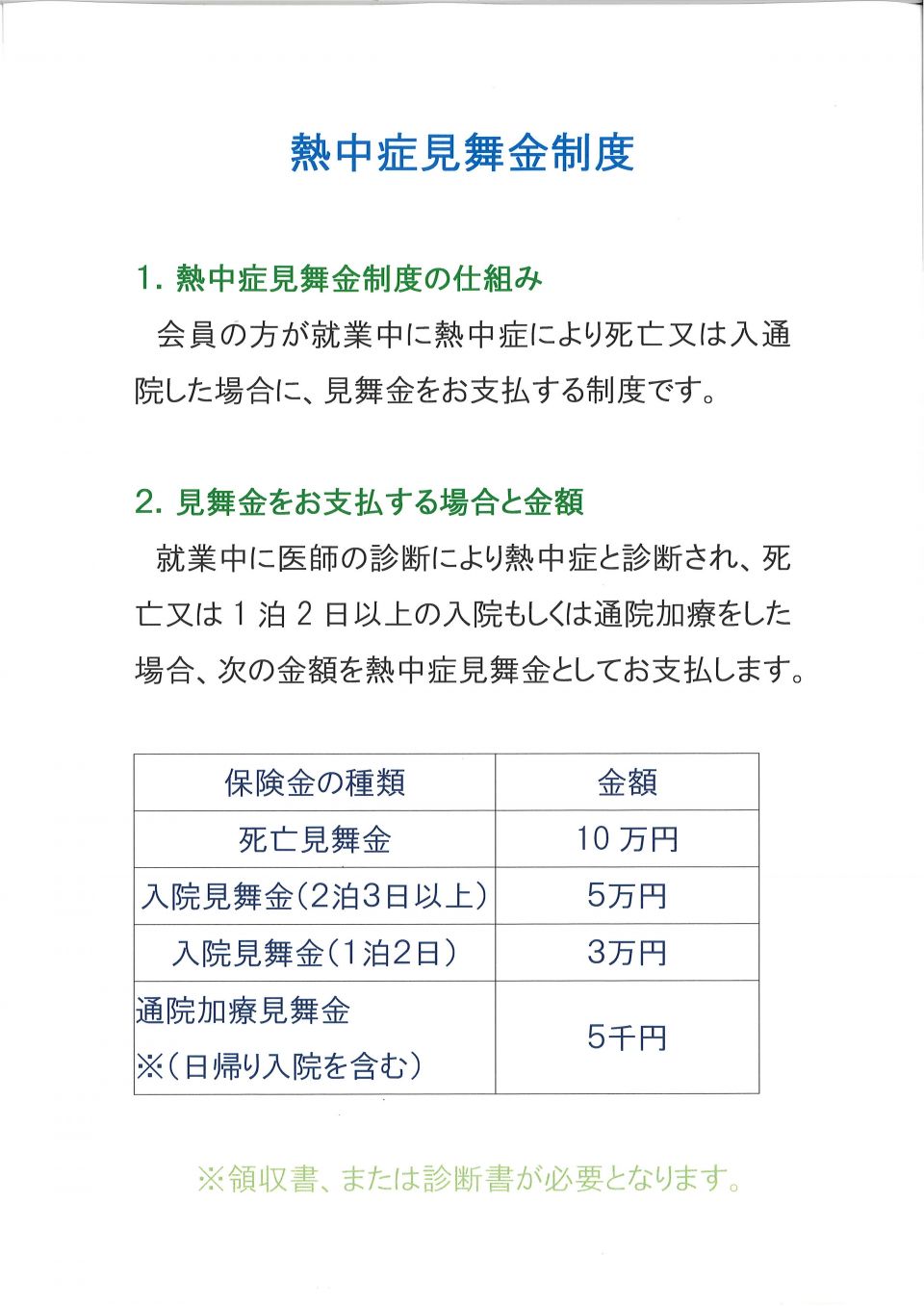 熱中症見舞金制度

1.熱中症見舞金制度の仕組み

会員の方が就業中に熱中症により死亡又は入通院した場合に、見舞金をお支払する制度です。

2.見舞金をお支払する場合と金額

就業中に医師の診断により熱中症と診断され、死亡又は1泊2日以上の入院もしくは通院加療をした場合、次の金額を熱中症見舞金としてお支払します。

| 保険金の種類 | 金額 |
|---|---|
| 死亡見舞金 | 10万円 |
| 入院見舞金(2泊3日以上) | 5万円 |
| 入院見舞金(1泊2日) | 3万円 |
| 通院加療見舞金 ※(日帰り入院を含む) | 5千円 |

※領収書、または診断書が必要となります。